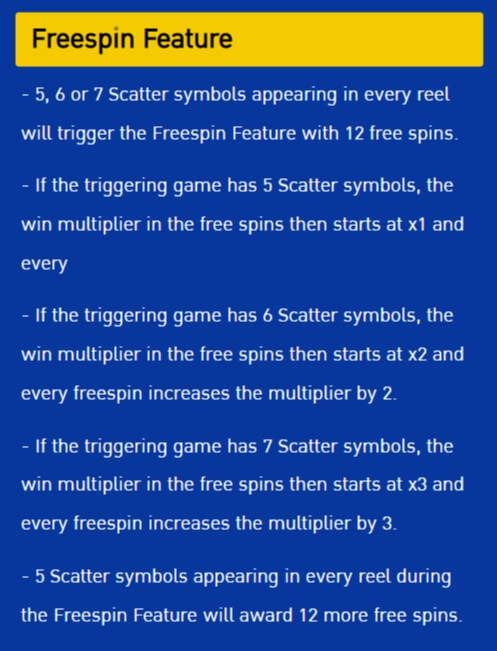 Freespin Feature

- 5, 6 or 7 Scatter symbols appearing in every reel will trigger the Freespin Feature with 12 free spins.

- If the triggering game has 5 Scatter symbols, the win multiplier in the free spins then starts at x1 and every

- If the triggering game has 6 Scatter symbols, the win multiplier in the free spins then starts at x2 and every freespin increases the multiplier by 2.

- If the triggering game has 7 Scatter symbols, the win multiplier in the free spins then starts at x3 and every freespin increases the multiplier by 3.

- 5 Scatter symbols appearing in every reel during the Freespin Feature will award 12 more free spins.